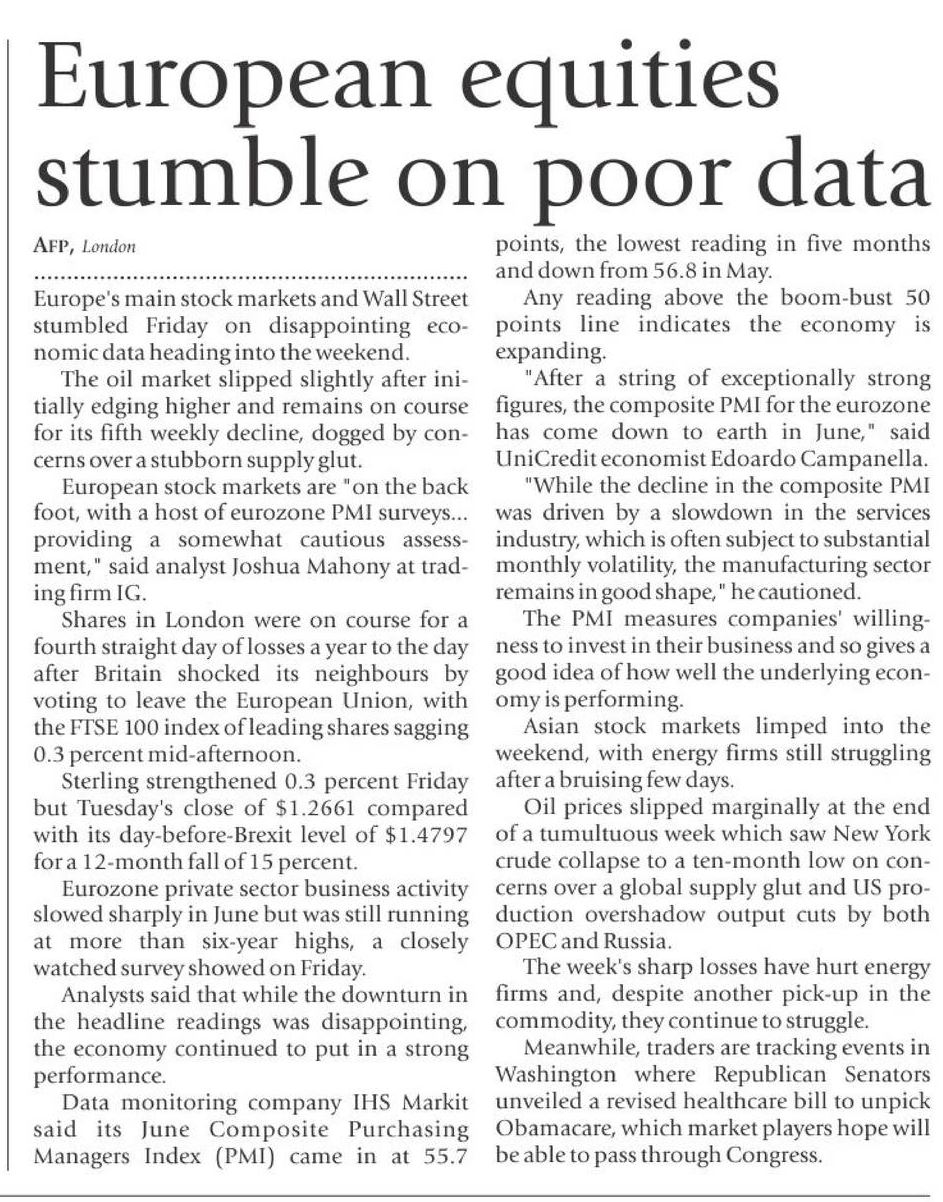 European equities stumble on poor data

AFP, London

Europe's main stock markets and Wall Street stumbled Friday on disappointing economic data heading into the weekend.

The oil market slipped slightly after initially edging higher and remains on course for its fifth weekly decline, dogged by concerns over a stubborn supply glut.

European stock markets are "on the back foot, with a host of eurozone PMI surveys... providing a somewhat cautious assessment," said analyst Joshua Mahony at trading firm IG.

Shares in London were on course for a fourth straight day of losses a year to the day after Britain shocked its neighbours by voting to leave the European Union, with the FTSE 100 index of leading shares sagging 0.3 percent mid-afternoon.

Sterling strengthened 0.3 percent Friday but Tuesday's close of $1.2661 compared with its day-before-Brexit level of $1.4797 for a 12-month fall of 15 percent.

Eurozone private sector business activity slowed sharply in June but was still running at more than six-year highs, a closely watched survey showed on Friday.

Analysts said that while the downturn in the headline readings was disappointing, the economy continued to put in a strong performance.

Data monitoring company IHS Markit said its June Composite Purchasing Managers Index (PMI) came in at 55.7 points, the lowest reading in five months and down from 56.8 in May.

Any reading above the boom-bust 50 points line indicates the economy is expanding.

"After a string of exceptionally strong figures, the composite PMI for the eurozone has come down to earth in June," said UniCredit economist Edoardo Campanella.

"While the decline in the composite PMI was driven by a slowdown in the services industry, which is often subject to substantial monthly volatility, the manufacturing sector remains in good shape," he cautioned.

The PMI measures companies' willingness to invest in their business and so gives a good idea of how well the underlying economy is performing.

Asian stock markets limped into the weekend, with energy firms still struggling after a bruising few days.

Oil prices slipped marginally at the end of a tumultuous week which saw New York crude collapse to a ten-month low on concerns over a global supply glut and US production overshadow output cuts by both OPEC and Russia.

The week's sharp losses have hurt energy firms and, despite another pick-up in the commodity, they continue to struggle.

Meanwhile, traders are tracking events in Washington where Republican Senators unveiled a revised healthcare bill to unpick Obamacare, which market players hope will be able to pass through Congress.